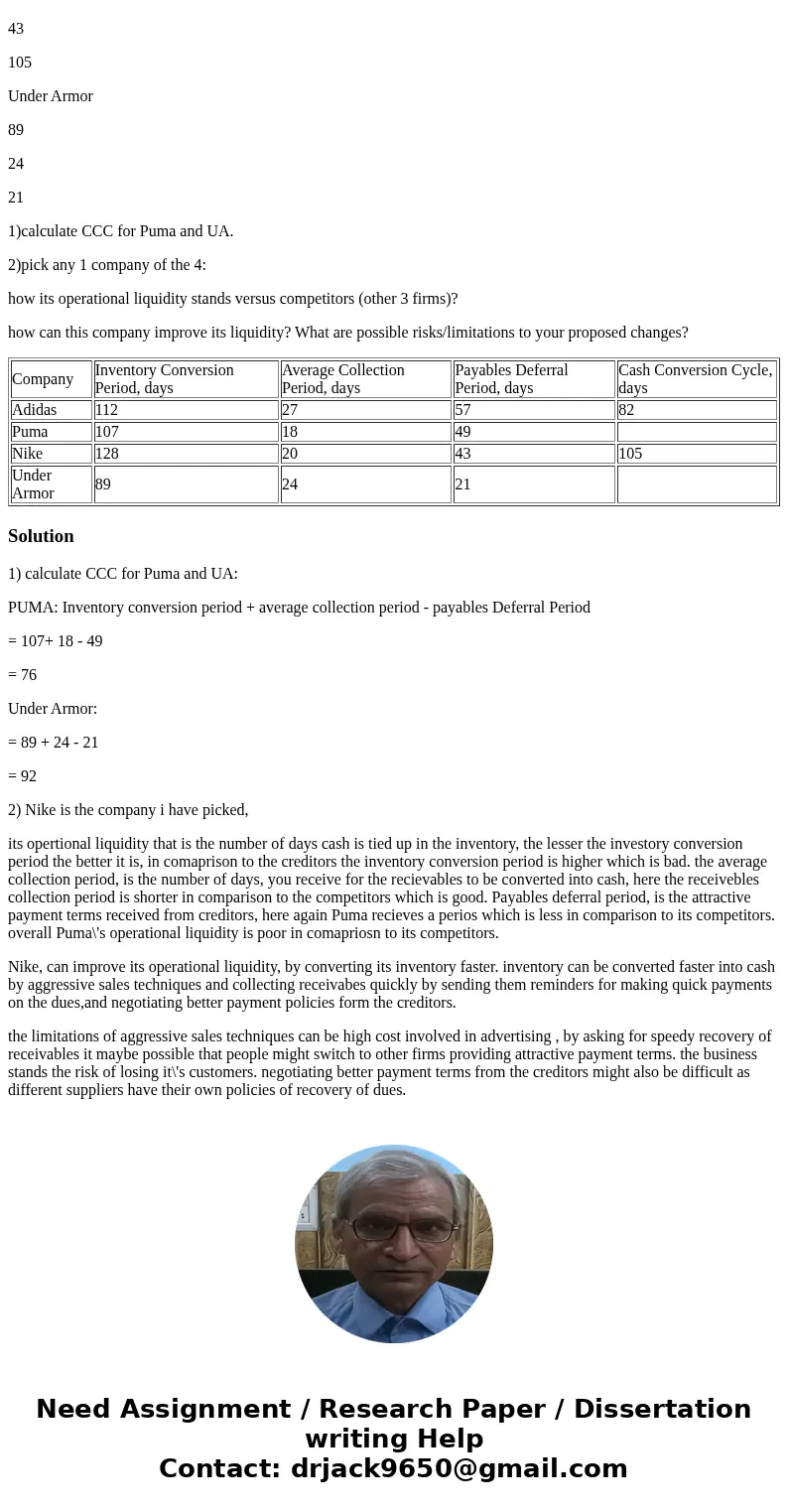 43

105

Under Armor

89

24

21

1)calculate CCC for Puma and UA.

2)pick any 1 company of the 4:

how its operational liquidity stands versus competitors (other 3 firms)?

how can this company improve its liquidity? What are possible risks/limitations to your proposed changes?

| Company | Inventory Conversion Period, days | Average Collection Period, days | Payables Deferral Period, days | Cash Conversion Cycle, days |
|---|---|---|---|---|
| Adidas | 112 | 27 | 57 | 82 |
| Puma | 107 | 18 | 49 | |
| Nike | 128 | 20 | 43 | 105 |
| Under Armor | 89 | 24 | 21 | |

Solution

1) calculate CCC for Puma and UA:

PUMA: Inventory conversion period + average collection period - payables Deferral Period

= 107+ 18 - 49

= 76

Under Armor:

= 89 + 24 - 21

= 92

2) Nike is the company i have picked,

its opertional liquidity that is the number of days cash is tied up in the inventory, the lesser the investory conversion period the better it is, in comaprison to the creditors the inventory conversion period is higher which is bad. the average collection period, is the number of days, you receive for the recievables to be converted into cash, here the receivebles collection period is shorter in comparison to the competitors which is good. Payables deferral period, is the attractive payment terms received from creditors, here again Puma recieves a perios which is less in comparison to its competitors. overall Puma\'s operational liquidity is poor in comapriosn to its competitors.

Nike, can improve its operational liquidity, by converting its inventory faster. inventory can be converted faster into cash by aggressive sales techniques and collecting receivabes quickly by sending them reminders for making quick payments on the dues,and negotiating better payment policies form the creditors.

the limitations of aggressive sales techniques can be high cost involved in advertising , by asking for speedy recovery of receivables it maybe possible that people might switch to other firms providing attractive payment terms. the business stands the risk of losing it\'s customers. negotiating better payment terms from the creditors might also be difficult as different suppliers have their own policies of recovery of dues.

Need Assignment / Research Paper / Dissertation writing Help
Contact: drjack9650@gmail.com